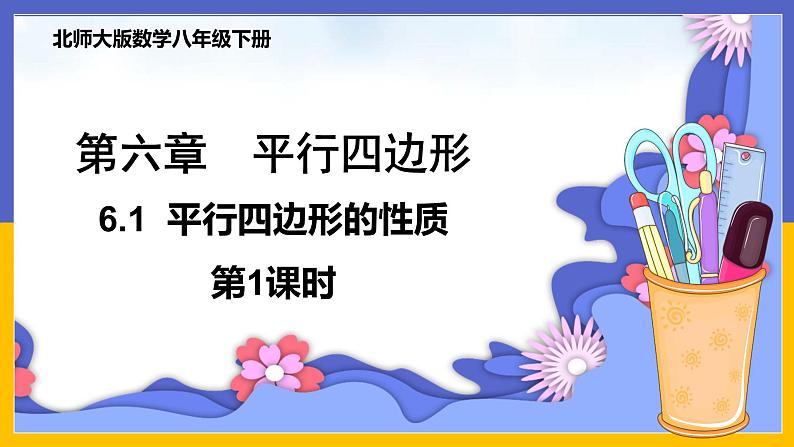 北师大版数学八年级下册

第六章　平行四边形

6.1 平行四边形的性质

第1课时